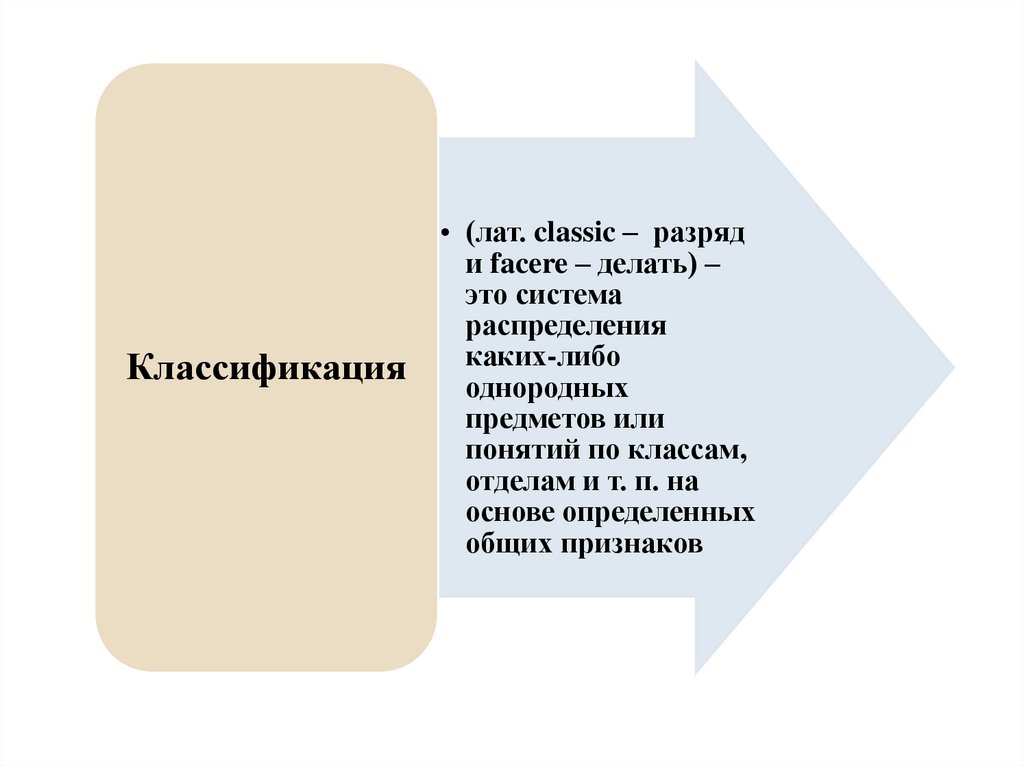 Классификация

• (лат. classic – разряд и facere – делать) – это система распределения каких-либо однородных предметов или понятий по классам, отделам и т. п. на основе определенных общих признаков